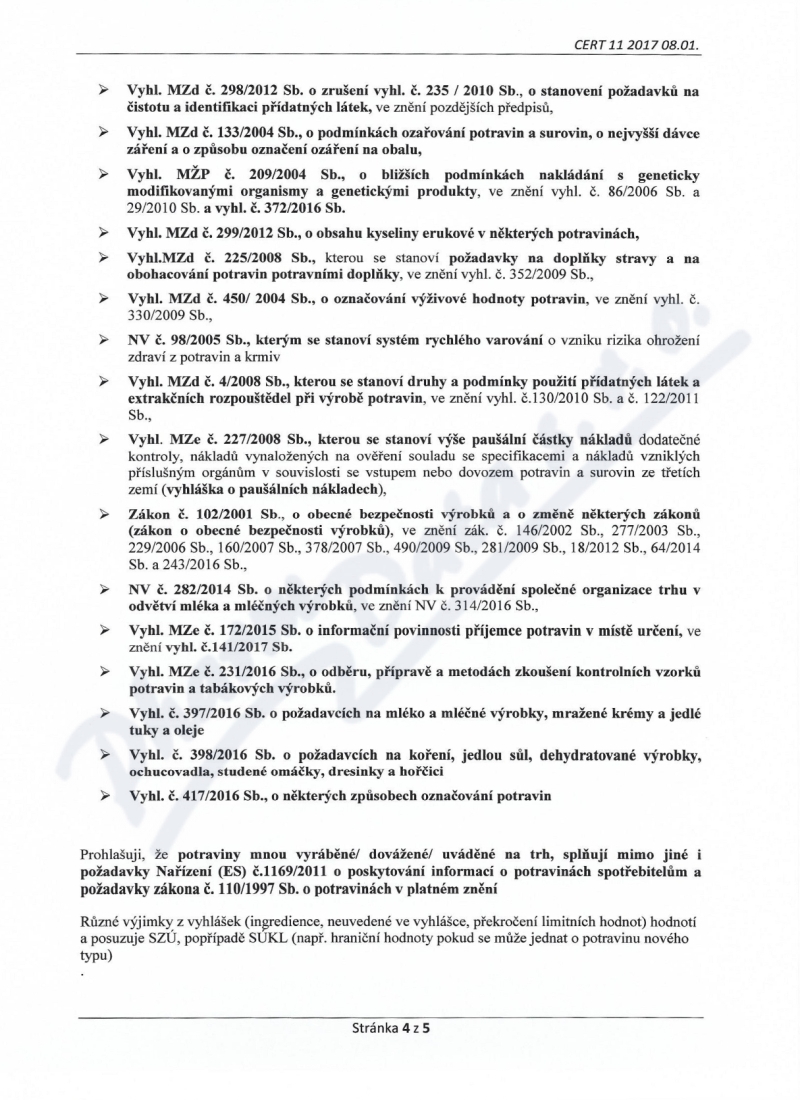 CERT 11 2017 08.01.

➢ Vyhl. MZd č. 298/2012 Sb. o zrušení vyhl. č. 235 / 2010 Sb., o stanovení požadavků na čistotu a identifikaci přídatných látek, ve znění pozdějších předpisů,

➢ Vyhl. MZd č. 133/2004 Sb., o podmínkách ozařování potravin a surovin, o nejvyšší dávce záření a o způsobu označení ozáření na obalu,

➢ Vyhl. MŽP č. 209/2004 Sb., o bližších podmínkách nakládání s geneticky modifikovanými organismy a genetickými produkty, ve znění vyhl. č. 86/2006 Sb. a 29/2010 Sb. a vyhl. č. 372/2016 Sb.

➢ Vyhl. MZd č. 299/2012 Sb., o obsahu kyseliny erukové v některých potravinách,

➢ Vyhl.MZd č. 225/2008 Sb., kterou se stanoví požadavky na doplňky stravy a na obohacování potravin potravními doplňky, ve znění vyhl. č. 352/2009 Sb.,

➢ Vyhl. MZd č. 450/ 2004 Sb., o označování výživové hodnoty potravin, ve znění vyhl. č. 330/2009 Sb.,

➢ NV č. 98/2005 Sb., kterým se stanoví systém rychlého varování o vzniku rizika ohrožení zdraví z potravin a krmiv

➢ Vyhl. MZd č. 4/2008 Sb., kterou se stanoví druhy a podmínky použití přídatných látek a extrakčních rozpouštědel při výrobě potravin, ve znění vyhl. č.130/2010 Sb. a č. 122/2011 Sb.,

➢ Vyhl. MZe č. 227/2008 Sb., kterou se stanoví výše paušální částky nákladů dodatečné kontroly, nákladů vynaložených na ověření souladu se specifikacemi a nákladů vzniklých příslušným orgánům v souvislosti se vstupem nebo dovozem potravin a surovin ze třetích zemí (vyhláška o paušálních nákladech),

➢ Zákon č. 102/2001 Sb., o obecné bezpečnosti výrobků a o změně některých zákonů (zákon o obecné bezpečnosti výrobků), ve znění zák. č. 146/2002 Sb., 277/2003 Sb., 229/2006 Sb., 160/2007 Sb., 378/2007 Sb., 490/2009 Sb., 281/2009 Sb., 18/2012 Sb., 64/2014 Sb. a 243/2016 Sb.,

➢ NV č. 282/2014 Sb. o některých podmínkách k provádění společné organizace trhu v odvětví mléka a mléčných výrobků, ve znění NV č. 314/2016 Sb.,

➢ Vyhl. MZe č. 172/2015 Sb. o informační povinnosti příjemce potravin v místě určení, ve znění vyhl. č.141/2017 Sb.

➢ Vyhl. MZe č. 231/2016 Sb., o odběru, přípravě a metodách zkoušení kontrolních vzorků potravin a tabákových výrobků.

➢ Vyhl. č. 397/2016 Sb. o požadavcích na mléko a mléčné výrobky, mražené krémy a jedlé tuky a oleje

➢ Vyhl. č. 398/2016 Sb. o požadavcích na koření, jedlou sůl, dehydratované výrobky, ochucovadla, studené omáčky, dresinky a hořčici

➢ Vyhl. č. 417/2016 Sb., o některých způsobech označování potravin

Prohlašuji, že potraviny mnou vyráběné/ dovážené/ uváděné na trh, splňují mimo jiné i požadavky Nařízení (ES) č.1169/2011 o poskytování informací o potravinách spotřebitelům a požadavky zákona č. 110/1997 Sb. o potravinách v platném znění

Různé výjimky z vyhlášek (ingredience, neuvedené ve vyhlášce, překročení limitních hodnot) hodnotí a posuzuje SZÚ, popřípadě SÚKL (např. hraniční hodnoty pokud se může jednat o potravinu nového typu)

.

Stránka 4 z 5